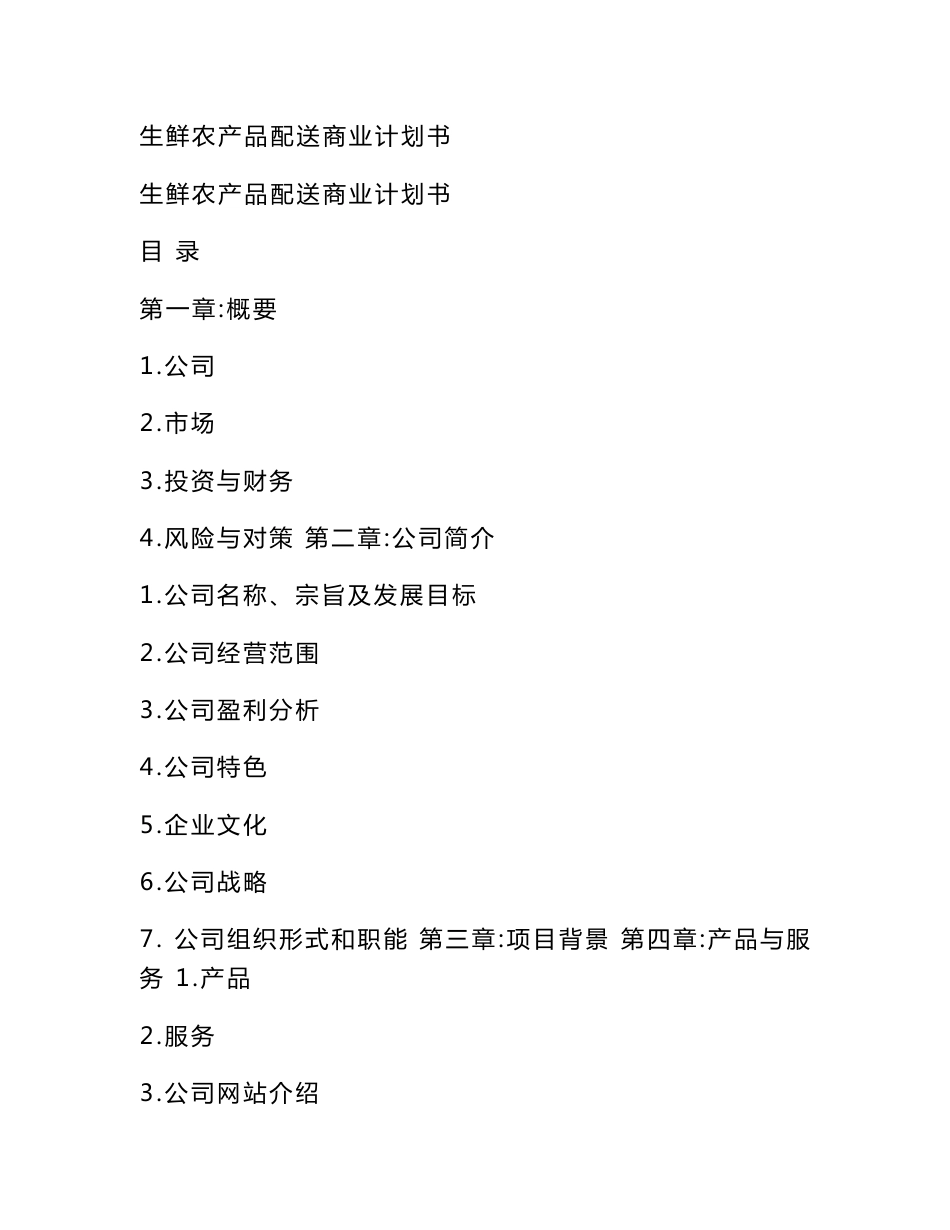 生鲜农产品配送商业计划书

生鲜农产品配送商业计划书

目 录

第一章:概要

1.公司

2.市场

3.投资与财务

4.风险与对策 第二章:公司简介

1.公司名称、宗旨及发展目标

2.公司经营范围

3.公司盈利分析

4.公司特色

5.企业文化

6.公司战略

7. 公司组织形式和职能 第三章:项目背景 第四章:产品与服务 1.产品

2.服务

3.公司网站介绍